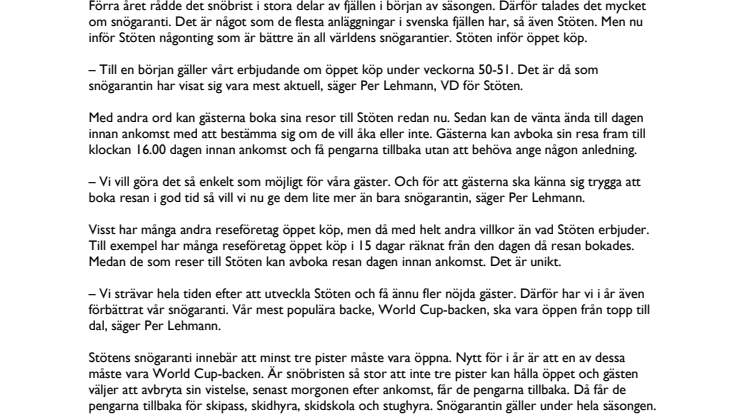 Förra året rådde det snöbrist i stora delar av fjällen i början av säsongen. Därför talades det mycket om snögaranti. Det är något som de flesta anläggningar i svenska fjällen har, så även Stöten. Men nu inför Stöten någonting som är bättre än all världens snögarantier. Stöten inför öppet köp.

– Till en början gäller vårt erbjudande om öppet köp under veckorna 50-51. Det är då som snögarantin har visat sig vara mest aktuell, säger Per Lehmann, VD för Stöten.

Med andra ord kan gästerna boka sina resor till Stöten redan nu. Sedan kan de vänta ända till dagen innan ankomst med att bestämma sig om de vill åka eller inte. Gästerna kan avboka sin resa fram till klockan 16.00 dagen innan ankomst och få pengarna tillbaka utan att behöva ange någon anledning.

– Vi vill göra det så enkelt som möjligt för våra gäster. Och för att gästerna ska känna sig trygga att boka resan i god tid så vill vi nu ge dem lite mer än bara snögarantin, säger Per Lehmann.

Visst har många andra reseföretag öppet köp, men då med helt andra villkor än vad Stöten erbjuder. Till exempel har många reseföretag öppet köp i 15 dagar räknat från den dagen då resan bokades. Medan de som reser till Stöten kan avboka resan dagen innan ankomst. Det är unikt.

– Vi strävar hela tiden efter att utveckla Stöten och få ännu fler nöjda gäster. Därför har vi i år även förbättrat vår snögaranti. Vår mest populära backe, World Cup-backen, ska vara öppen från topp till dal, säger Per Lehmann.

Stötens snögaranti innebär att minst tre pister måste vara öppna. Nytt för i år är att en av dessa måste vara World Cup-backen. Är snöbristen så stor att inte tre pister kan hålla öppet och gästen väljer att avbryta sin vistelse, senast morgonen efter ankomst, får de pengarna tillbaka. Då får de pengarna tillbaka för skipass, skidhyra, skidskola och stughyra. Snögarantin gäller under hela säsongen.